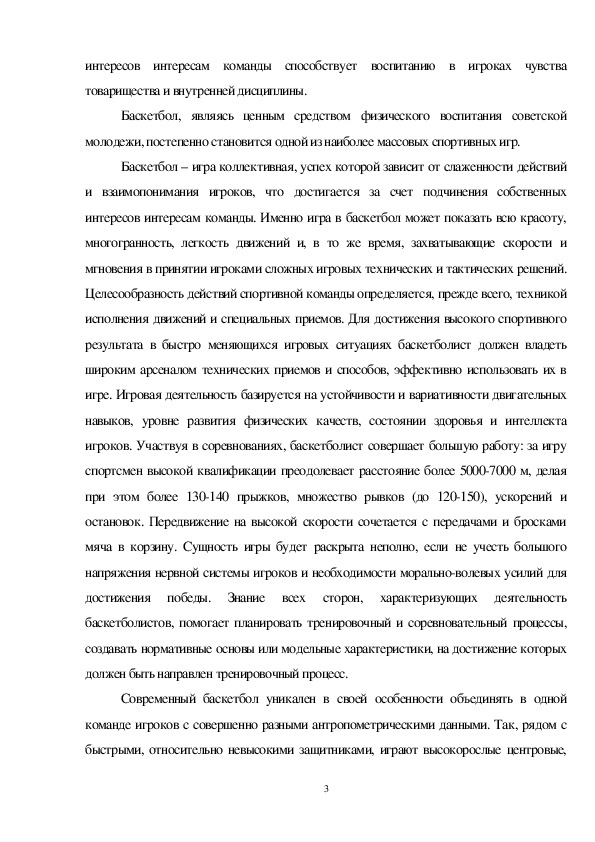 интересов интересам команды способствует воспитанию в игроках чувства товарищества и внутренней дисциплины.

Баскетбол, являясь ценным средством физического воспитания советской молодежи, постепенно становится одной из наиболее массовых спортивных игр.

Баскетбол – игра коллективная, успех которой зависит от слаженности действий и взаимопонимания игроков, что достигается за счет подчинения собственных интересов интересам команды. Именно игра в баскетбол может показать всю красоту, многогранность, легкость движений и, в то же время, захватывающие скорости и мгновения в принятии игроками сложных игровых технических и тактических решений. Целесообразность действий спортивной команды определяется, прежде всего, техникой исполнения движений и специальных приемов. Для достижения высокого спортивного результата в быстро меняющихся игровых ситуациях баскетболист должен владеть широким арсеналом технических приемов и способов, эффективно использовать их в игре. Игровая деятельность базируется на устойчивости и вариативности двигательных навыков, уровне развития физических качеств, состоянии здоровья и интеллекта игроков. Участвуя в соревнованиях, баскетболист совершает большую работу: за игру спортсмен высокой квалификации преодолевает расстояние более 5000-7000 м, делая при этом более 130-140 прыжков, множество рывков (до 120-150), ускорений и остановок. Передвижение на высокой скорости сочетается с передачами и бросками мяча в корзину. Сущность игры будет раскрыта неполно, если не учесть большого напряжения нервной системы игроков и необходимости морально-волевых усилий для достижения победы. Знание всех сторон, характеризующих деятельность баскетболистов, помогает планировать тренировочный и соревновательный процессы, создавать нормативные основы или модельные характеристики, на достижение которых должен быть направлен тренировочный процесс.

Современный баскетбол уникален в своей особенности объединять в одной команде игроков с совершенно разными антропометрическими данными. Так, рядом с быстрыми, относительно невысокими защитниками, играют высокорослые центровые,

3